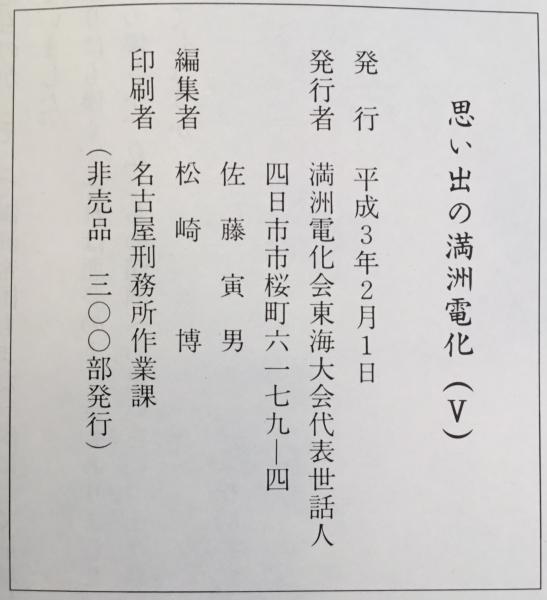 思い出の満洲電化(V)

発行 平成3年2月1日

発行者 満洲電化会東海大会代表世話人
四日市市桜町六一七九―四
佐藤寅男

編集者 松崎博

印刷者 名古屋刑務所作業課

(非売品 三〇〇部発行)